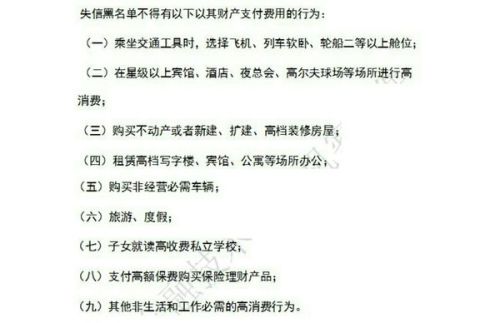 失信黑名单不得有以下以其财产支付费用的行为：

（一）乘坐交通工具时，选择飞机、列车软卧、轮船二等以上舱位；

（二）在星级以上宾馆、酒店、夜总会、高尔夫球场等场所进行高消费；

（三）购买不动产或者新建、扩建、高档装修房屋；

（四）租赁高档写字楼、宾馆、公寓等场所办公；

（五）购买非经营必需车辆；

（六）旅游、度假；

（七）子女就读高收费私立学校；

（八）支付高额保费购买保险理财产品；

（九）其他非生活和工作必需的高消费行为。